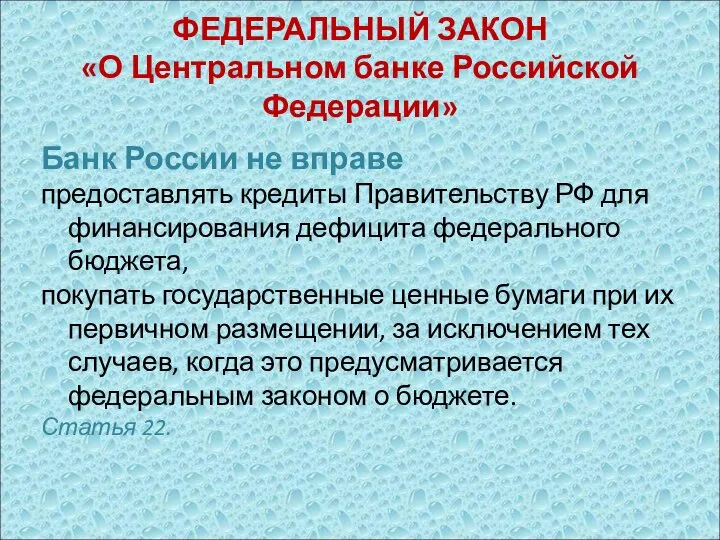 ФЕДЕРАЛЬНЫЙ ЗАКОН
«О Центральном банке Российской Федерации»

Банк России не вправе

предоставлять кредиты Правительству РФ для финансирования дефицита федерального бюджета,

покупать государственные ценные бумаги при их первичном размещении, за исключением тех случаев, когда это предусматривается федеральным законом о бюджете.

Статья 22.